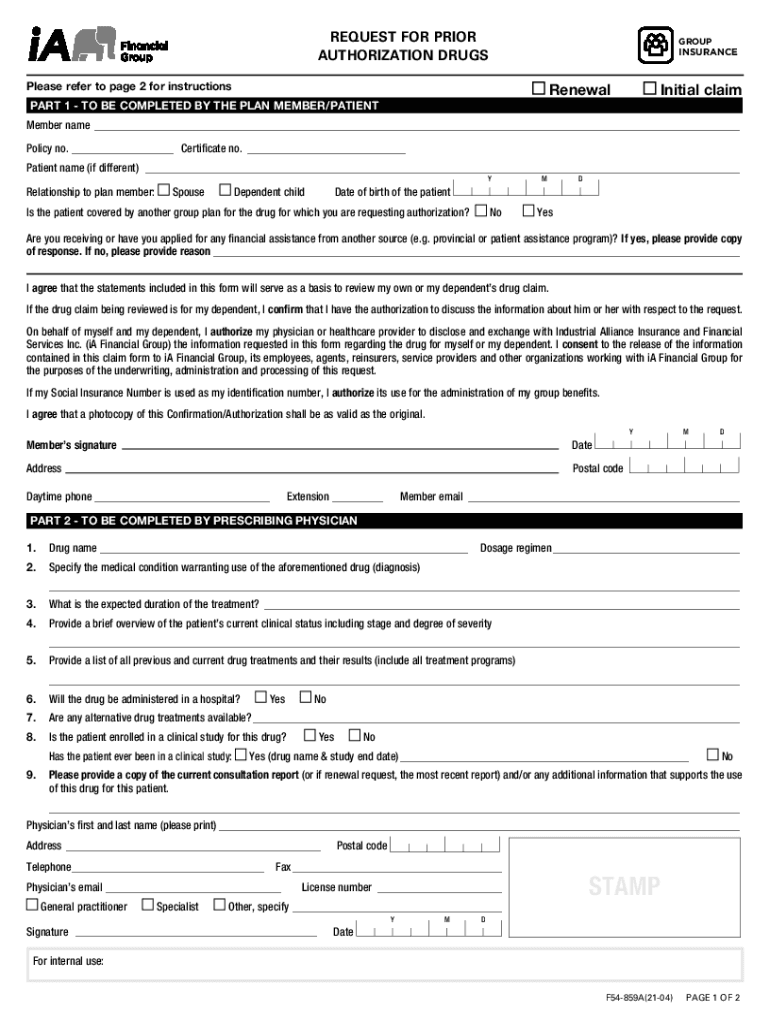 iA Financial Group

REQUEST FOR PRIOR AUTHORIZATION DRUGS

GROUP INSURANCE

Please refer to page 2 for instructions

☐ Renewal ☐ Initial claim

PART 1 - TO BE COMPLETED BY THE PLAN MEMBER/PATIENT

Member name

Policy no. Certificate no.

Patient name (if different)

Relationship to plan member: ☐ Spouse ☐ Dependent child Date of birth of the patient Y M D

Is the patient covered by another group plan for the drug for which you are requesting authorization? ☐ No ☐ Yes

Are you receiving or have you applied for any financial assistance from another source (e.g. provincial or patient assistance program)? If yes, please provide copy of response. If no, please provide reason

I agree that the statements included in this form will serve as a basis to review my own or my dependent's drug claim.

If the drug claim being reviewed is for my dependent, I confirm that I have the authorization to discuss the information about him or her with respect to the request.

On behalf of myself and my dependent, I authorize my physician or healthcare provider to disclose and exchange with Industrial Alliance Insurance and Financial Services Inc. (iA Financial Group) the information requested in this form regarding the drug for myself or my dependent. I consent to the release of the information contained in this claim form to iA Financial Group, its employees, agents, reinsurers, service providers and other organizations working with iA Financial Group for the purposes of the underwriting, administration and processing of this request.

If my Social Insurance Number is used as my identification number, I authorize its use for the administration of my group benefits.

I agree that a photocopy of this Confirmation/Authorization shall be as valid as the original.

Member's signature Date Y M D

Address Postal code

Daytime phone Extension Member email

PART 2 - TO BE COMPLETED BY PRESCRIBING PHYSICIAN

1. Drug name Dosage regimen

2. Specify the medical condition warranting use of the aforementioned drug (diagnosis)

3. What is the expected duration of the treatment?

4. Provide a brief overview of the patient's current clinical status including stage and degree of severity

5. Provide a list of all previous and current drug treatments and their results (include all treatment programs)

6. Will the drug be administered in a hospital? ☐ Yes ☐ No

7. Are any alternative drug treatments available?

8. Is the patient enrolled in a clinical study for this drug? ☐ Yes ☐ No

Has the patient ever been in a clinical study: ☐ Yes (drug name & study end date) ☐ No

9. Please provide a copy of the current consultation report (or if renewal request, the most recent report) and/or any additional information that supports the use of this drug for this patient.

Physician's first and last name (please print)

Address Postal code

Telephone Fax

Physician's email License number

☐ General practitioner ☐ Specialist ☐ Other, specify

Signature Date Y M D

STAMP

For internal use:

F54-859A(21-04) PAGE 1 OF 2